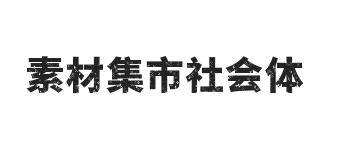 素材集市社会体